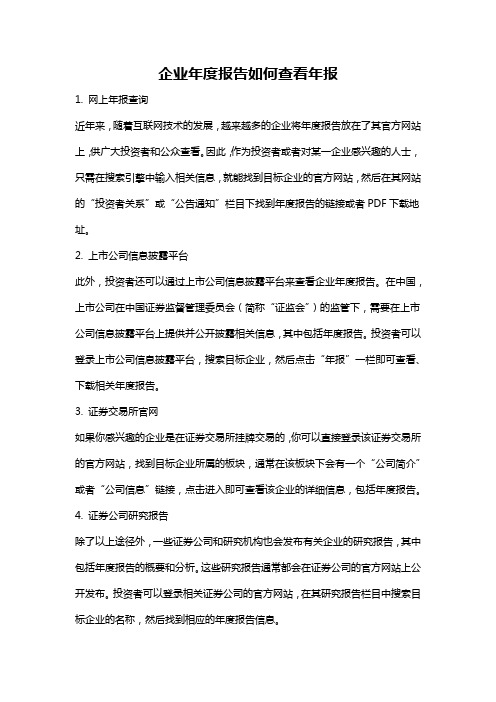 企业年度报告如何查看年报

1. 网上年报查询

近年来，随着互联网技术的发展，越来越多的企业将年度报告放在了其官方网站上，供广大投资者和公众查看。因此，作为投资者或者对某一企业感兴趣的人士，只需在搜索引擎中输入相关信息，就能找到目标企业的官方网站，然后在其网站的“投资者关系”或“公告通知”栏目下找到年度报告的链接或者 PDF 下载地址。

2. 上市公司信息披露平台

此外，投资者还可以通过上市公司信息披露平台来查看企业年度报告。在中国，上市公司在中国证券监督管理委员会（简称“证监会”）的监管下，需要在上市公司信息披露平台上提供并公开披露相关信息，其中包括年度报告。投资者可以登录上市公司信息披露平台，搜索目标企业，然后点击“年报”一栏即可查看、下载相关年度报告。

3. 证券交易所官网

如果你感兴趣的企业是在证券交易所挂牌交易的，你可以直接登录该证券交易所的官方网站，找到目标企业所属的板块，通常在该板块下会有一个“公司简介”或者“公司信息”链接，点击进入即可查看该企业的详细信息，包括年度报告。

4. 证券公司研究报告

除了以上途径外，一些证券公司和研究机构也会发布有关企业的研究报告，其中包括年度报告的概要和分析。这些研究报告通常都会在证券公司的官方网站上公开发布。投资者可以登录相关证券公司的官方网站，在其研究报告栏目中搜索目标企业的名称，然后找到相应的年度报告信息。